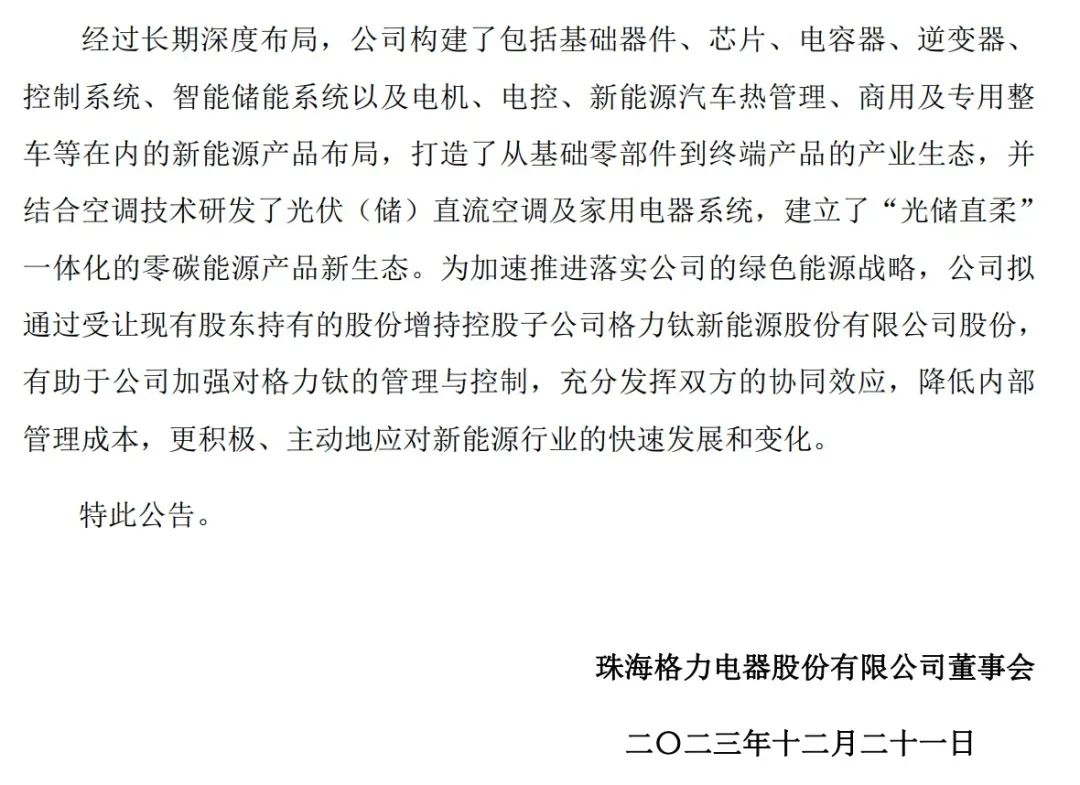 经过长期深度布局，公司构建了包括基础器件、芯片、电容器、逆变器、控制系统、智能储能系统以及电机、电控、新能源汽车热管理、商用及专用整车等在内的新能源产品布局，打造了从基础零部件到终端产品的产业生态，并结合空调技术研发了光伏（储）直流空调及家用电器系统，建立了“光储直柔”一体化的零碳能源产品新生态。为加速推进落实公司的绿色能源战略，公司拟通过受让现有股东持有的股份增持控股子公司格力钛新能源股份有限公司股份，有助于公司加强对格力钛的管理与控制，充分发挥双方的协同效应，降低内部管理成本，更积极、主动地应对新能源行业的快速发展和变化。

特此公告。

珠海格力电器股份有限公司董事会

二〇二三年十二月二十一日